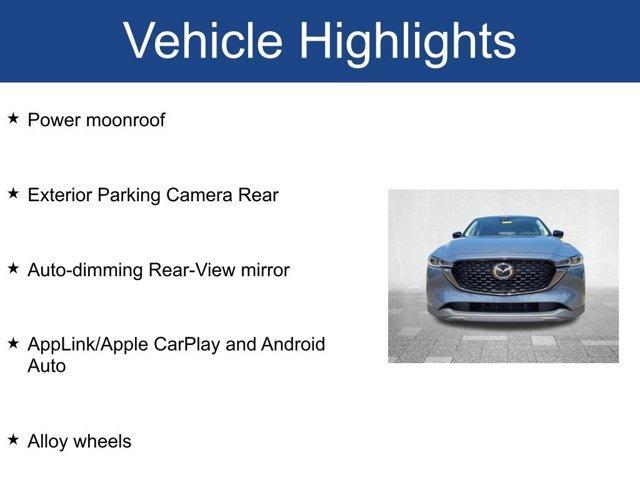 Vehicle Highlights

★ Power moonroof

★ Exterior Parking Camera Rear

★ Auto-dimming Rear-View mirror

★ AppLink/Apple CarPlay and Android Auto

★ Alloy wheels